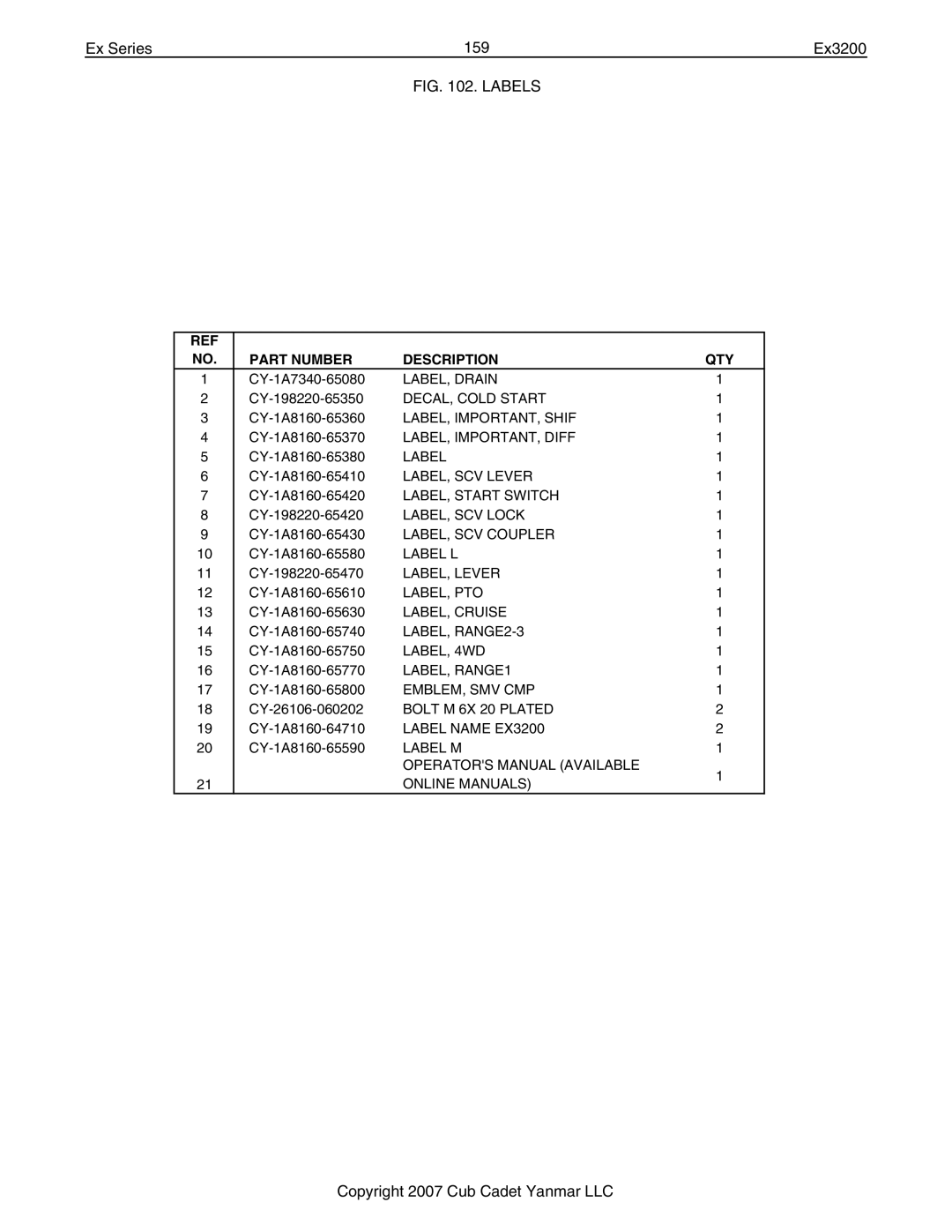 Ex Series 159 Ex3200

FIG. 102. LABELS

| REF NO. | PART NUMBER | DESCRIPTION | QTY |
|---|---|---|---|
| 1 | CY-1A7340-65080 | LABEL, DRAIN | 1 |
| 2 | CY-198220-65350 | DECAL, COLD START | 1 |
| 3 | CY-1A8160-65360 | LABEL, IMPORTANT, SHIF | 1 |
| 4 | CY-1A8160-65370 | LABEL, IMPORTANT, DIFF | 1 |
| 5 | CY-1A8160-65380 | LABEL | 1 |
| 6 | CY-1A8160-65410 | LABEL, SCV LEVER | 1 |
| 7 | CY-1A8160-65420 | LABEL, START SWITCH | 1 |
| 8 | CY-198220-65420 | LABEL, SCV LOCK | 1 |
| 9 | CY-1A8160-65430 | LABEL, SCV COUPLER | 1 |
| 10 | CY-1A8160-65580 | LABEL L | 1 |
| 11 | CY-198220-65470 | LABEL, LEVER | 1 |
| 12 | CY-1A8160-65610 | LABEL, PTO | 1 |
| 13 | CY-1A8160-65630 | LABEL, CRUISE | 1 |
| 14 | CY-1A8160-65740 | LABEL, RANGE2-3 | 1 |
| 15 | CY-1A8160-65750 | LABEL, 4WD | 1 |
| 16 | CY-1A8160-65770 | LABEL, RANGE1 | 1 |
| 17 | CY-1A8160-65800 | EMBLEM, SMV CMP | 1 |
| 18 | CY-26106-060202 | BOLT M 6X 20 PLATED | 2 |
| 19 | CY-1A8160-64710 | LABEL NAME EX3200 | 2 |
| 20 | CY-1A8160-65590 | LABEL M | 1 |
| 21 | | OPERATOR'S MANUAL (AVAILABLE ONLINE MANUALS) | 1 |

Copyright 2007 Cub Cadet Yanmar LLC